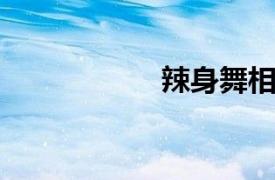 辣身舞相